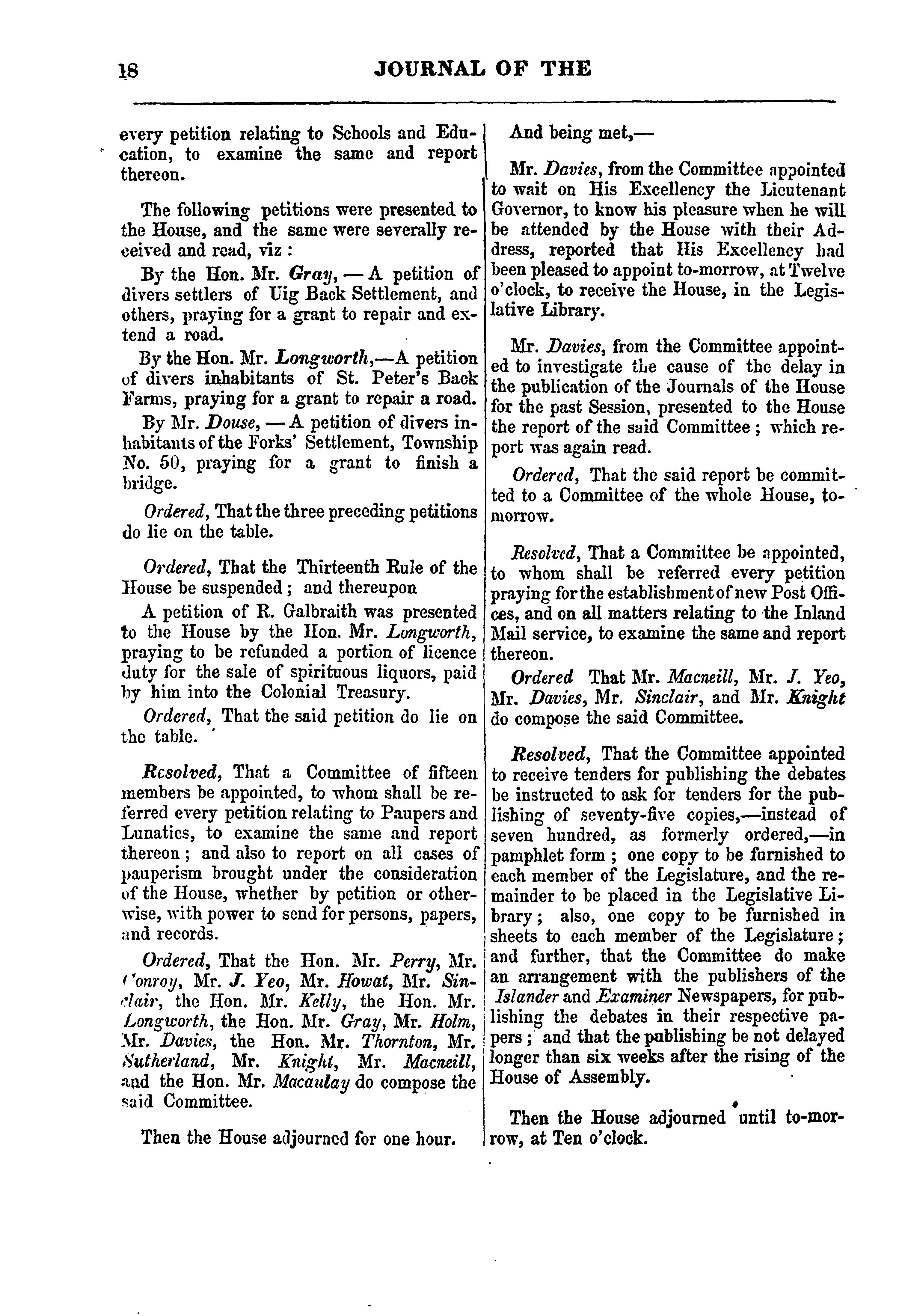 18 JOURNAL OF THE

every petition relating to Schools and Education, to examine the same and report thereon.

The following petitions were presented to the House, and the same were severally received and read, viz :

By the Hon. Mr. Gray, — A petition of divers settlers of Uig Back Settlement, and others, praying for a grant to repair and extend a road.

By the Hon. Mr. Longworth,—A petition of divers inhabitants of St. Peter's Back Farms, praying for a grant to repair a road.

By Mr. Douse, — A petition of divers inhabitants of the Forks' Settlement, Township No. 50, praying for a grant to finish a bridge.

Ordered, That the three preceding petitions do lie on the table.

Ordered, That the Thirteenth Rule of the House be suspended ; and thereupon

A petition of R. Galbraith was presented to the House by the Hon. Mr. Longworth, praying to be refunded a portion of licence duty for the sale of spirituous liquors, paid by him into the Colonial Treasury.

Ordered, That the said petition do lie on the table.

Resolved, That a Committee of fifteen members be appointed, to whom shall be referred every petition relating to Paupers and Lunatics, to examine the same and report thereon ; and also to report on all cases of pauperism brought under the consideration of the House, whether by petition or otherwise, with power to send for persons, papers, and records.

Ordered, That the Hon. Mr. Perry, Mr. Conroy, Mr. J. Yeo, Mr. Howat, Mr. Sinclair, the Hon. Mr. Kelly, the Hon. Mr. Longworth, the Hon. Mr. Gray, Mr. Holm, Mr. Davies, the Hon. Mr. Thornton, Mr. Sutherland, Mr. Knight, Mr. Macneill, and the Hon. Mr. Macaulay do compose the said Committee.

Then the House adjourned for one hour.

And being met,—

Mr. Davies, from the Committee appointed to wait on His Excellency the Lieutenant Governor, to know his pleasure when he will be attended by the House with their Address, reported that His Excellency had been pleased to appoint to-morrow, at Twelve o'clock, to receive the House, in the Legislative Library.

Mr. Davies, from the Committee appointed to investigate the cause of the delay in the publication of the Journals of the House for the past Session, presented to the House the report of the said Committee ; which report was again read.

Ordered, That the said report be committed to a Committee of the whole House, to-morrow.

Resolved, That a Committee be appointed, to whom shall be referred every petition praying for the establishment of new Post Offices, and on all matters relating to the Inland Mail service, to examine the same and report thereon.

Ordered That Mr. Macneill, Mr. J. Yeo, Mr. Davies, Mr. Sinclair, and Mr. Knight do compose the said Committee.

Resolved, That the Committee appointed to receive tenders for publishing the debates be instructed to ask for tenders for the publishing of seventy-five copies,—instead of seven hundred, as formerly ordered,—in pamphlet form ; one copy to be furnished to each member of the Legislature, and the remainder to be placed in the Legislative Library ; also, one copy to be furnished in sheets to each member of the Legislature ; and further, that the Committee do make an arrangement with the publishers of the Islander and Examiner Newspapers, for publishing the debates in their respective papers ; and that the publishing be not delayed longer than six weeks after the rising of the House of Assembly.

Then the House adjourned until to-morrow, at Ten o'clock.